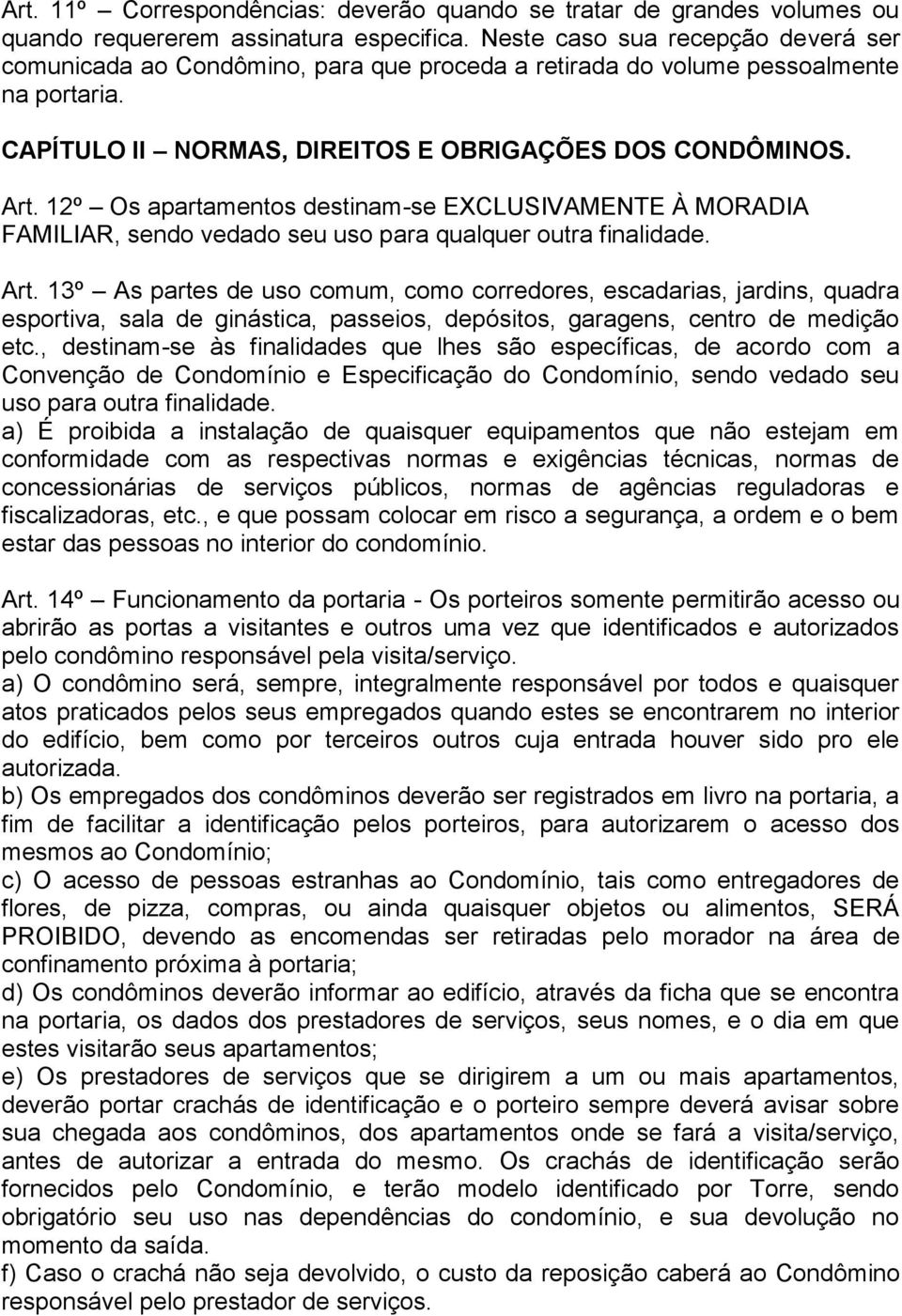 Art. 11º – Correspondências: deverão quando se tratar de grandes volumes ou quando requererem assinatura especifica. Neste caso sua recepção deverá ser comunicada ao Condômino, para que proceda a retirada do volume pessoalmente na portaria.

CAPÍTULO II – NORMAS, DIREITOS E OBRIGAÇÕES DOS CONDÔMINOS.

Art. 12º – Os apartamentos destinam-se EXCLUSIVAMENTE À MORADIA FAMILIAR, sendo vedado seu uso para qualquer outra finalidade.

Art. 13º – As partes de uso comum, como corredores, escadarias, jardins, quadra esportiva, sala de ginástica, passeios, depósitos, garagens, centro de medição etc., destinam-se às finalidades que lhes são específicas, de acordo com a Convenção de Condomínio e Especificação do Condomínio, sendo vedado seu uso para outra finalidade.
a) É proibida a instalação de quaisquer equipamentos que não estejam em conformidade com as respectivas normas e exigências técnicas, normas de concessionárias de serviços públicos, normas de agências reguladoras e fiscalizadoras, etc., e que possam colocar em risco a segurança, a ordem e o bem estar das pessoas no interior do condomínio.

Art. 14º – Funcionamento da portaria - Os porteiros somente permitirão acesso ou abrirão as portas a visitantes e outros uma vez que identificados e autorizados pelo condômino responsável pela visita/serviço.
a) O condômino será, sempre, integralmente responsável por todos e quaisquer atos praticados pelos seus empregados quando estes se encontrarem no interior do edifício, bem como por terceiros outros cuja entrada houver sido pro ele autorizada.
b) Os empregados dos condôminos deverão ser registrados em livro na portaria, a fim de facilitar a identificação pelos porteiros, para autorizarem o acesso dos mesmos ao Condomínio;
c) O acesso de pessoas estranhas ao Condomínio, tais como entregadores de flores, de pizza, compras, ou ainda quaisquer objetos ou alimentos, SERÁ PROIBIDO, devendo as encomendas ser retiradas pelo morador na área de confinamento próxima à portaria;
d) Os condôminos deverão informar ao edifício, através da ficha que se encontra na portaria, os dados dos prestadores de serviços, seus nomes, e o dia em que estes visitarão seus apartamentos;
e) Os prestadores de serviços que se dirigirem a um ou mais apartamentos, deverão portar crachás de identificação e o porteiro sempre deverá avisar sobre sua chegada aos condôminos, dos apartamentos onde se fará a visita/serviço, antes de autorizar a entrada do mesmo. Os crachás de identificação serão fornecidos pelo Condomínio, e terão modelo identificado por Torre, sendo obrigatório seu uso nas dependências do condomínio, e sua devolução no momento da saída.
f) Caso o crachá não seja devolvido, o custo da reposição caberá ao Condômino responsável pelo prestador de serviços.